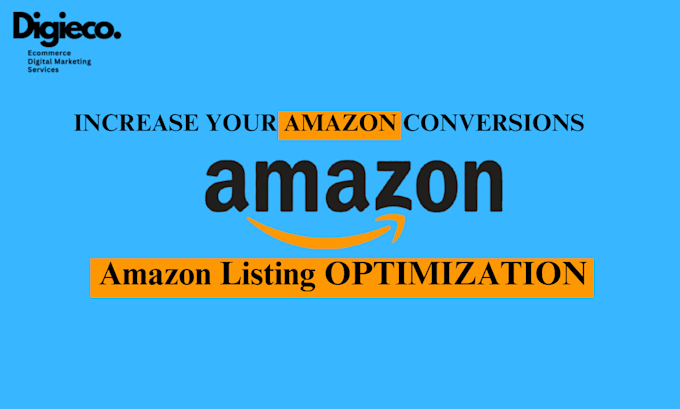 Digieco.
Ecommerce
Digital Marketing
Services

INCREASE YOUR AMAZON CONVERSIONS

amazon

Amazon Listing OPTIMIZATION